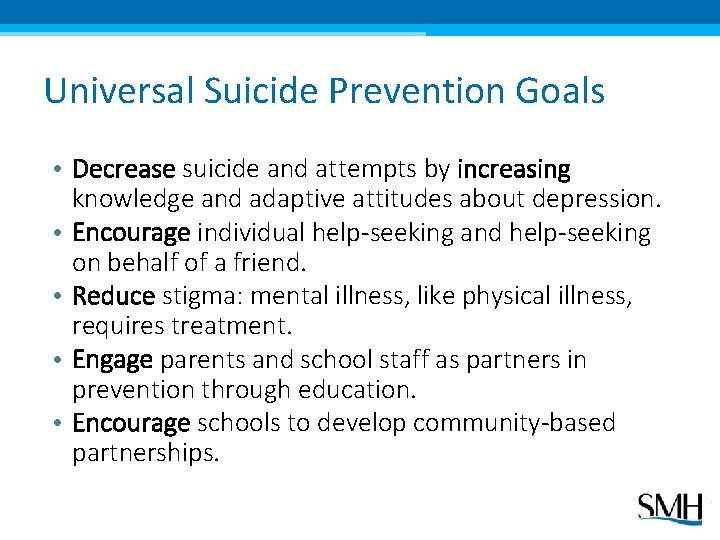 Universal Suicide Prevention Goals

• Decrease suicide and attempts by increasing knowledge and adaptive attitudes about depression.
• Encourage individual help-seeking and help-seeking on behalf of a friend.
• Reduce stigma: mental illness, like physical illness, requires treatment.
• Engage parents and school staff as partners in prevention through education.
• Encourage schools to develop community-based partnerships.

SMH